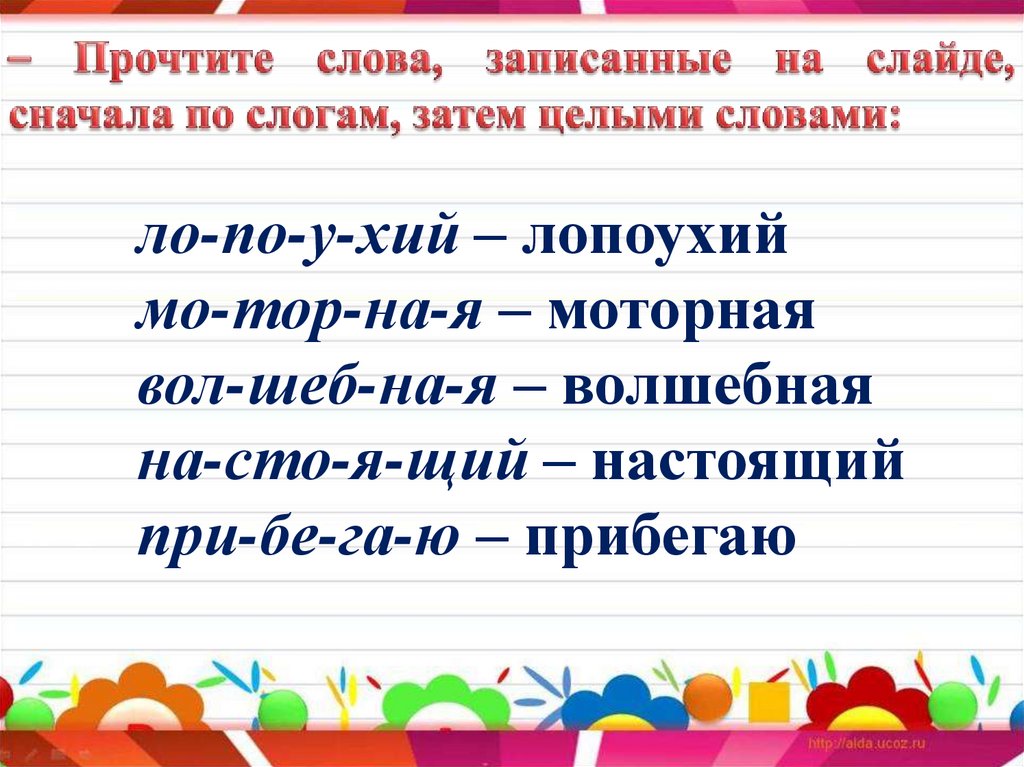 – Прочтите слова, записанные на слайде, сначала по слогам, затем целыми словами:

ло-по-у-хий – лопоухий
мо-тор-на-я – моторная
вол-шеб-на-я – волшебная
на-сто-я-щий – настоящий
при-бе-га-ю – прибегаю

http://alda.ucoz.ru